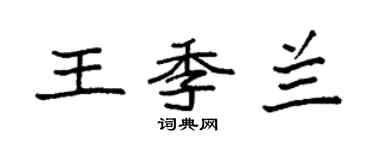 王季兰
词典网